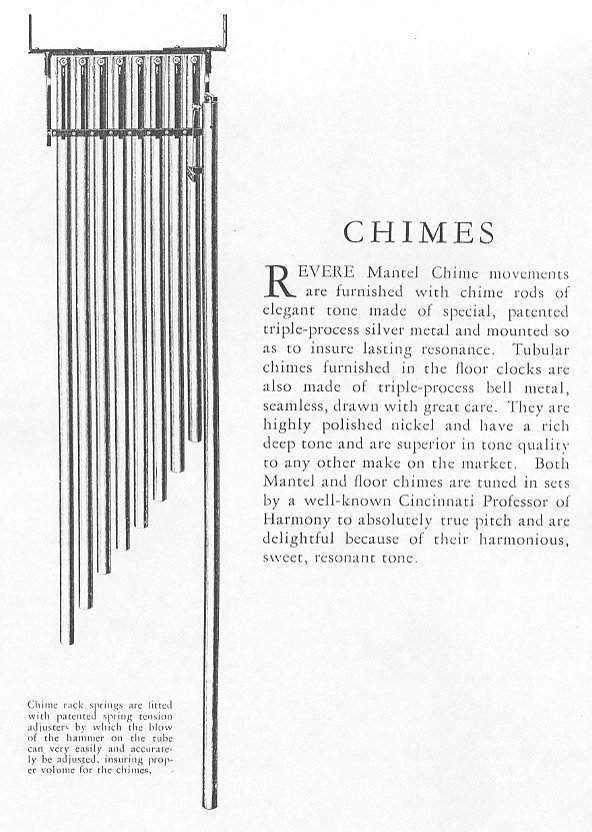 CHIMES

REVERE Mantel Chime movements are furnished with chime rods of elegant tone made of special, patented triple-process silver metal and mounted so as to insure lasting resonance. Tubular chimes furnished in the floor clocks are also made of triple-process bell metal, seamless, drawn with great care. They are highly polished nickel and have a rich deep tone and are superior in tone quality to any other make on the market. Both Mantel and floor chimes are tuned in sets by a well-known Cincinnati Professor of Harmony to absolutely true pitch and are delightful because of their harmonious, sweet, resonant tone.

Chime rack springs are fitted with patented spring tension adjusters by which the blow of the hammer on the tube can very easily and accurately be adjusted, insuring proper volume for the chimes.